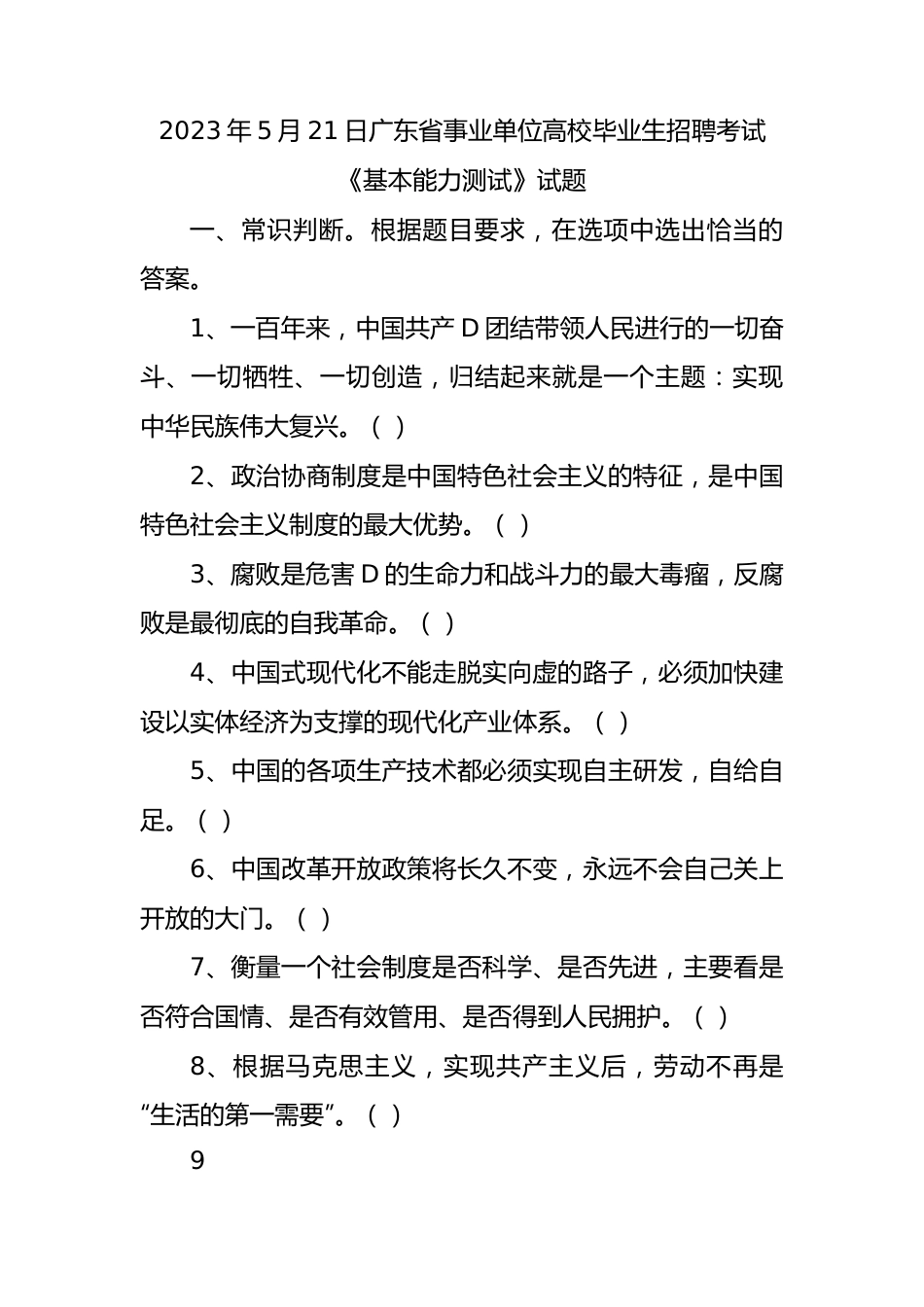 2023 年 5 月 21 日广东省事业单位高校毕业生招聘考试

《基本能力测试》试题

一、常识判断。根据题目要求，在选项中选出恰当的答案。

1、一百年来，中国共产 D 团结带领人民进行的一切奋斗、一切牺牲、一切创造，归结起来就是一个主题：实现中华民族伟大复兴。（ ）

2、政治协商制度是中国特色社会主义的特征，是中国特色社会主义制度的最大优势。（ ）

3、腐败是危害 D 的生命力和战斗力的最大毒瘤，反腐败是最彻底的自我革命。（ ）

4、中国式现代化不能走脱实向虚的路子，必须加快建设以实体经济为支撑的现代化产业体系。（ ）

5、中国的各项生产技术都必须实现自主研发，自给自足。（ ）

6、中国改革开放政策将长久不变，永远不会自己关上开放的大门。（ ）

7、衡量一个社会制度是否科学、是否先进，主要看是否符合国情、是否有效管用、是否得到人民拥护。（ ）

8、根据马克思主义，实现共产主义后，劳动不再是“生活的第一需要”。（ ）

9